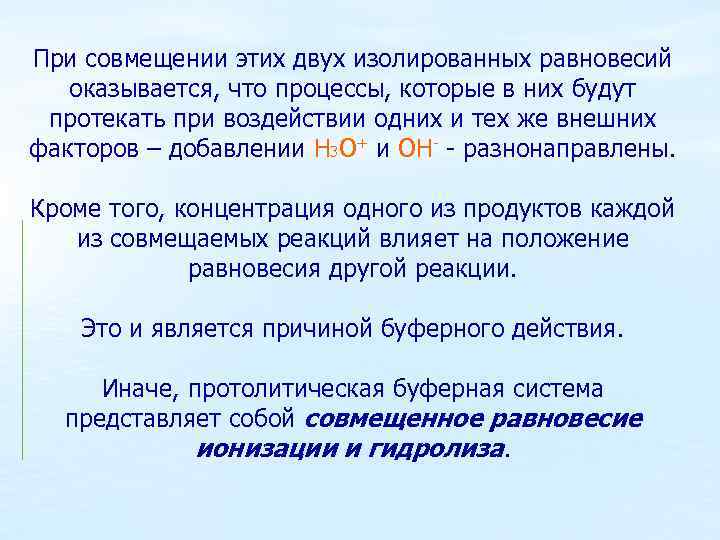 При совмещении этих двух изолированных равновесий оказывается, что процессы, которые в них будут протекать при воздействии одних и тех же внешних факторов – добавлении $H_3O^+$ и $OH^-$ - разнонаправлены.

Кроме того, концентрация одного из продуктов каждой из совмещаемых реакций влияет на положение равновесия другой реакции.

Это и является причиной буферного действия.

Иначе, протолитическая буферная система представляет собой совмещенное равновесие ионизации и гидролиза.